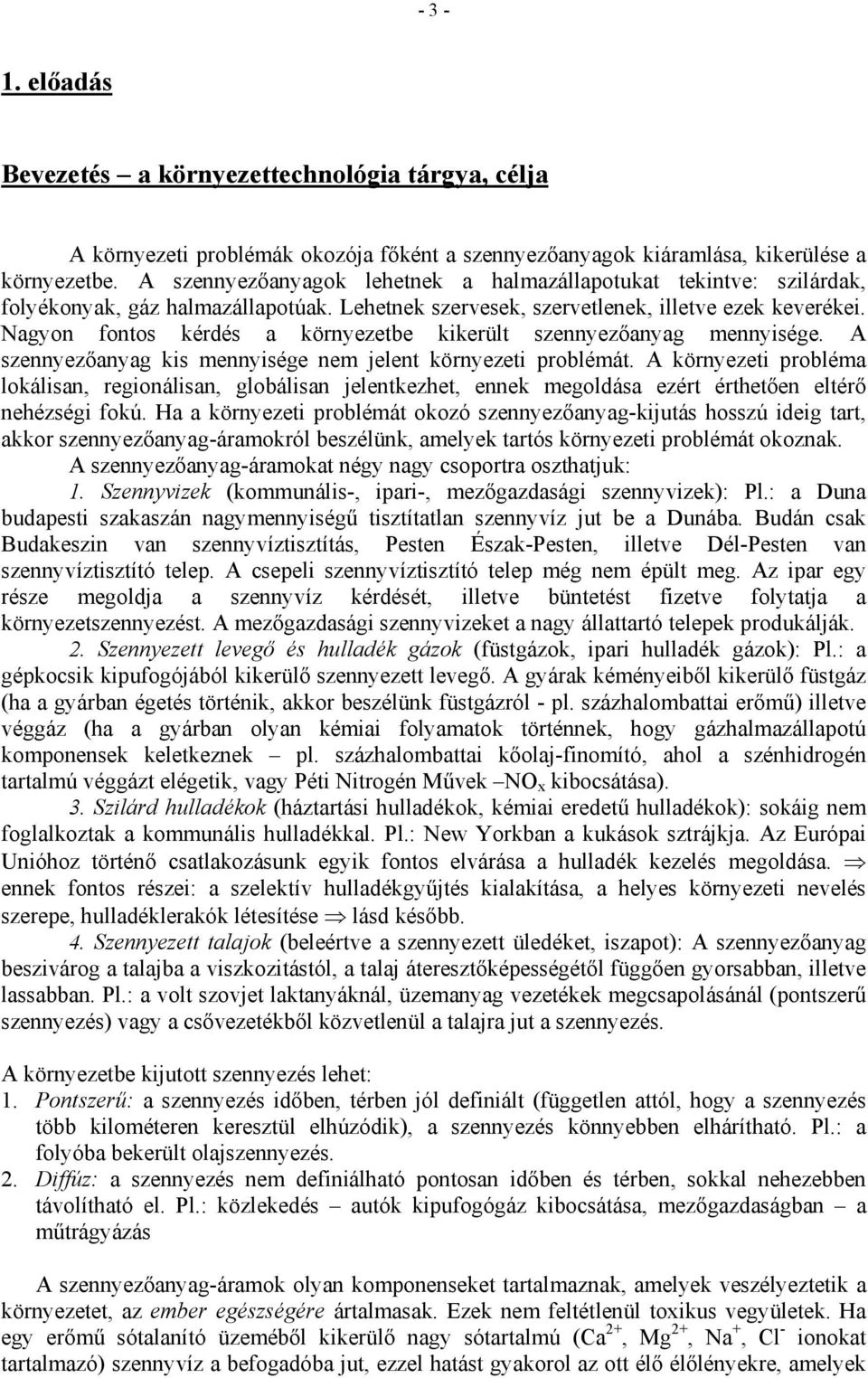 - 3 -

1. előadás

Bevezetés – a környezettechnológia tárgya, célja

A környezeti problémák okozója főként a szennyezőanyagok kiáramlása, kikerülése a környezetbe. A szennyezőanyagok lehetnek a halmazállapotukat tekintve: szilárdak, folyékonyak, gáz halmazállapotúak. Lehetnek szervesek, szervetlenek, illetve ezek keverékei. Nagyon fontos kérdés a környezetbe kikerült szennyezőanyag mennyisége. A szennyezőanyag kis mennyisége nem jelent környezeti problémát. A környezeti probléma lokálisan, regionálisan, globálisan jelentkezhet, ennek megoldása ezért érthetően eltérő nehézségi fokú. Ha a környezeti problémát okozó szennyezőanyag-kijutás hosszú ideig tart, akkor szennyezőanyag-áramokról beszélünk, amelyek tartós környezeti problémát okoznak.

A szennyezőanyag-áramokat négy nagy csoportra oszthatjuk:

1. Szennyvizek (kommunális-, ipari-, mezőgazdasági szennyvizek): Pl.: a Duna budapesti szakaszán nagymennyiségű tisztítatlan szennyvíz jut be a Dunába. Budán csak Budakeszin van szennyvíztisztítás, Pesten Észak-Pesten, illetve Dél-Pesten van szennyvíztisztító telep. A csepeli szennyvíztisztító telep még nem épült meg. Az ipar egy része megoldja a szennyvíz kérdését, illetve büntetést fizetve folytatja a környezetszennyezést. A mezőgazdasági szennyvizeket a nagy állattartó telepek produkálják.

2. Szennyezett levegő és hulladék gázok (füstgázok, ipari hulladék gázok): Pl.: a gépkocsik kipufogójából kikerülő szennyezett levegő. A gyárak kéményeiből kikerülő füstgáz (ha a gyárban égetés történik, akkor beszélünk füstgázról - pl. százhalombattai erőmű) illetve véggáz (ha a gyárban olyan kémiai folyamatok történnek, hogy gázhalmazállapotú komponensek keletkeznek – pl. százhalombattai kőolaj-finomító, ahol a szénhidrogén tartalmú véggázt elégetik, vagy Péti Nitrogén Művek –$NO_x$ kibocsátása).

3. Szilárd hulladékok (háztartási hulladékok, kémiai eredetű hulladékok): sokáig nem foglalkoztak a kommunális hulladékkal. Pl.: New Yorkban a kukások sztrájkja. Az Európai Unióhoz történő csatlakozásunk egyik fontos elvárása a hulladék kezelés megoldása. $\Rightarrow$ ennek fontos részei: a szelektív hulladékgyűjtés kialakítása, a helyes környezeti nevelés szerepe, hulladéklerakók létesítése $\Rightarrow$ lásd később.

4. Szennyezett talajok (beleértve a szennyezett üledéket, iszapot): A szennyezőanyag beszivárog a talajba a viszkozitástól, a talaj áteresztőképességétől függően gyorsabban, illetve lassabban. Pl.: a volt szovjet laktanyáknál, üzemanyag vezetékek megcsapolásánál (pontszerű szennyezés) vagy a csővezetékből közvetlenül a talajra jut a szennyezés.

A környezetbe kijutott szennyezés lehet:
1. Pontszerű: a szennyezés időben, térben jól definiált (független attól, hogy a szennyezés több kilométeren keresztül elhúzódik), a szennyezés könnyebben elhárítható. Pl.: a folyóba bekerült olajszennyezés.
2. Diffúz: a szennyezés nem definiálható pontosan időben és térben, sokkal nehezebben távolítható el. Pl.: közlekedés – autók kipufogógáz kibocsátása, mezőgazdaságban – a műtrágyázás

A szennyezőanyag-áramok olyan komponenseket tartalmaznak, amelyek veszélyeztetik a környezetet, az ember egészségére ártalmasak. Ezek nem feltétlenül toxikus vegyületek. Ha egy erőmű sótalanító üzeméből kikerülő nagy sótartalmú ($Ca^{2+}$, $Mg^{2+}$, $Na^+$, $Cl^-$ ionokat tartalmazó) szennyvíz a befogadóba jut, ezzel hatást gyakorol az ott élő élőlényekre, amelyek